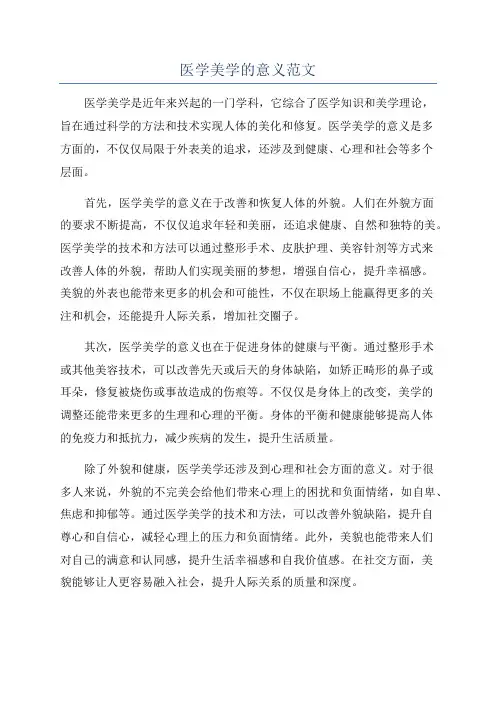 医学美学的意义范文

医学美学是近年来兴起的一门学科，它综合了医学知识和美学理论，旨在通过科学的方法和技术实现人体的美化和修复。医学美学的意义是多方面的，不仅仅局限于外表美的追求，还涉及到健康、心理和社会等多个层面。

首先，医学美学的意义在于改善和恢复人体的外貌。人们在外貌方面的要求不断提高，不仅仅追求年轻和美丽，还追求健康、自然和独特的美。医学美学的技术和方法可以通过整形手术、皮肤护理、美容针剂等方式来改善人体的外貌，帮助人们实现美丽的梦想，增强自信心，提升幸福感。美貌的外表也能带来更多的机会和可能性，不仅在职场上能赢得更多的关注和机会，还能提升人际关系，增加社交圈子。

其次，医学美学的意义也在于促进身体的健康与平衡。通过整形手术或其他美容技术，可以改善先天或后天的身体缺陷，如矫正畸形的鼻子或耳朵，修复被烧伤或事故造成的伤痕等。不仅仅是身体上的改变，美学的调整还能带来更多的生理和心理的平衡。身体的平衡和健康能够提高人体的免疫力和抵抗力，减少疾病的发生，提升生活质量。

除了外貌和健康，医学美学还涉及到心理和社会方面的意义。对于很多人来说，外貌的不完美会给他们带来心理上的困扰和负面情绪，如自卑、焦虑和抑郁等。通过医学美学的技术和方法，可以改善外貌缺陷，提升自尊心和自信心，减轻心理上的压力和负面情绪。此外，美貌也能带来人们对自己的满意和认同感，提升生活幸福感和自我价值感。在社交方面，美貌能够让人更容易融入社会，提升人际关系的质量和深度。